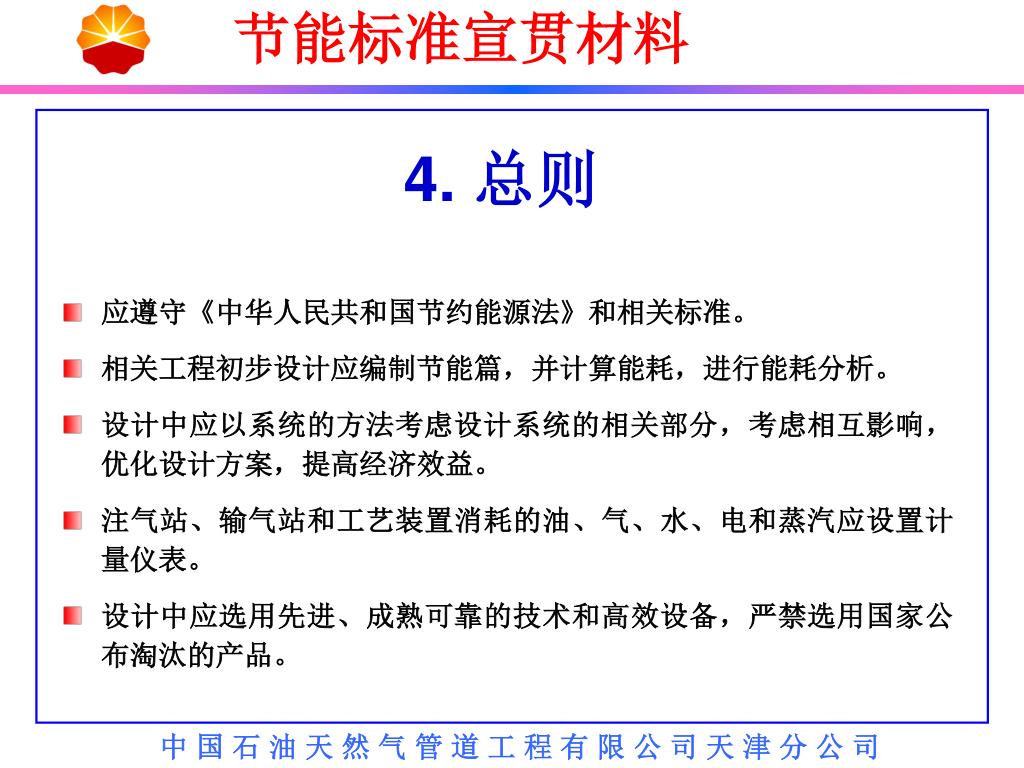 节能标准宣贯材料

4. 总则

应遵守《中华人民共和国节约能源法》和相关标准。

相关工程初步设计应编制节能篇，并计算能耗，进行能耗分析。

设计中应以系统的方法考虑设计系统的相关部分，考虑相互影响，优化设计方案，提高经济效益。

注气站、输气站和工艺装置消耗的油、气、水、电和蒸汽应设置计量仪表。

设计中应选用先进、成熟可靠的技术和高效设备，严禁选用国家公布淘汰的产品。

中国石油天然气管道工程有限公司天津分公司